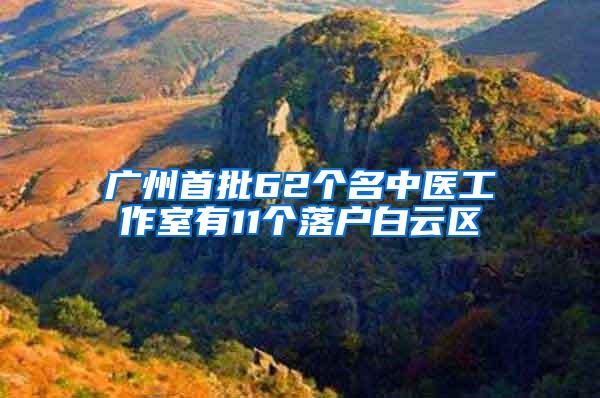 广州首批62个名中医工作室有11个落户白云区